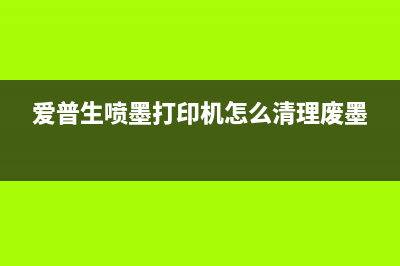 爱普生喷墨打印机怎么清理废墨